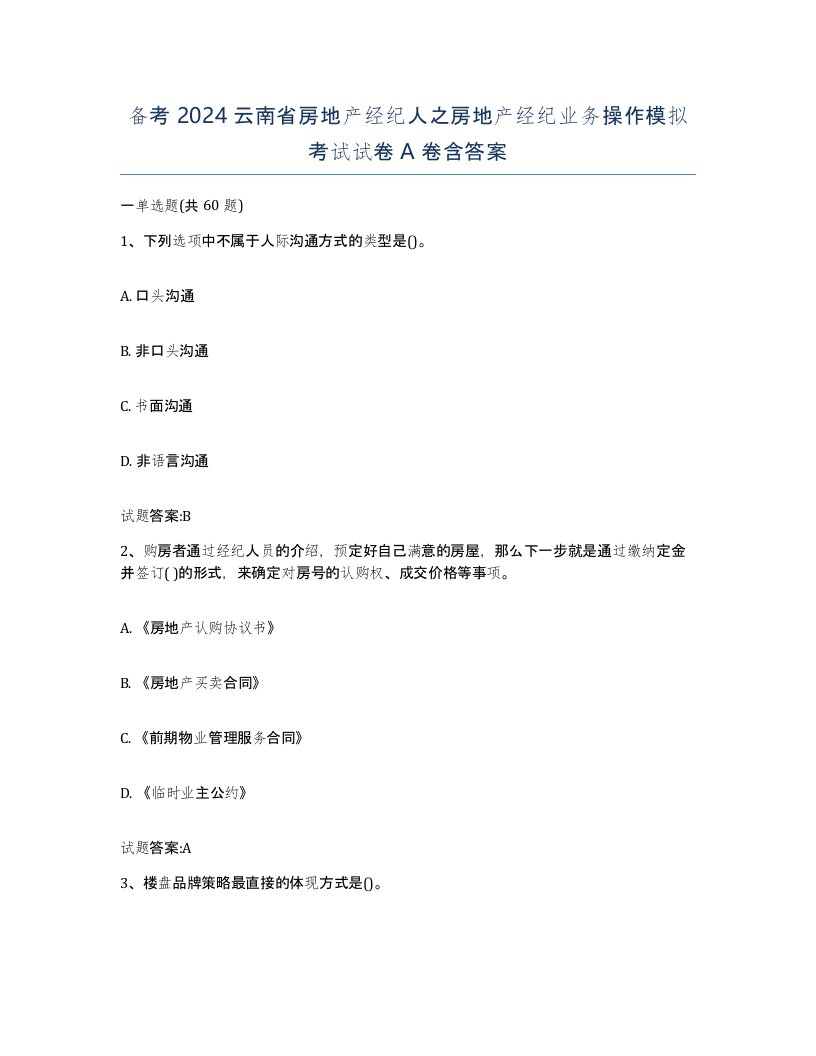 备考 2024 云南省房地产经纪人之房地产经纪业务操作模拟考试试卷 A 卷含答案

一单选题(共 60 题)

1、下列选项中不属于人际沟通方式的类型是()。

A. 口头沟通

B. 非口头沟通

C. 书面沟通

D. 非语言沟通

试题答案:B

2、购房者通过经纪人员的介绍，预定好自己满意的房屋，那么下一步就是通过缴纳定金并签订( )的形式，来确定对房号的认购权、成交价格等事项。

A. 《房地产认购协议书》

B. 《房地产买卖合同》

C. 《前期物业管理服务合同》

D. 《临时业主公约》

试题答案:A

3、楼盘品牌策略最直接的体现方式是()。